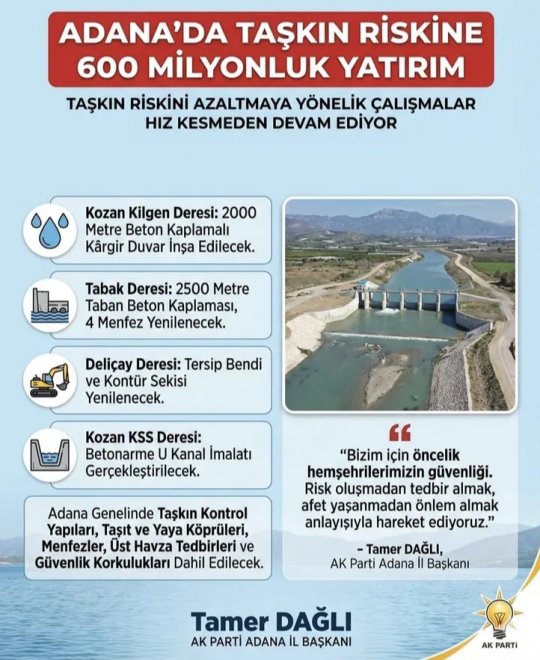 ADANA'DA TAŞKIN RİSKİNE 600 MİLYONLUK YATIRIM

TAŞKIN RİSKİNİ AZALTMAYA YÖNELİK ÇALIŞMALAR HIZ KESMEDEN DEVAM EDİYOR

Kozan Kilgen Deresi: 2000 Metre Beton Kaplamalı Kârgir Duvar İnşa Edilecek.

Tabak Deresi: 2500 Metre Taban Beton Kaplaması, 4 Menfez Yenilenecek.

Deliçay Deresi: Tersip Bendi ve Kontür Sekisi Yenilenecek.

Kozan KSS Deresi: Betonarme U Kanal İmalatı Gerçekleştirilecek.

Adana Genelinde Taşkın Kontrol Yapıları, Taşıt ve Yaya Köprüleri, Menfezler, Üst Havza Tedbirleri ve Güvenlik Korkulukları Dahil Edilecek.

"Bizim için öncelik hemşehrilerimizin güvenliği. Risk oluşmadan tedbir almak, afet yaşanmadan önlem almak anlayışıyla hareket ediyoruz."

– Tamer DAĞLI, AK Parti Adana İl Başkanı

Tamer DAĞLI
AK PARTİ ADANA İL BAŞKANI

AK PARTİ